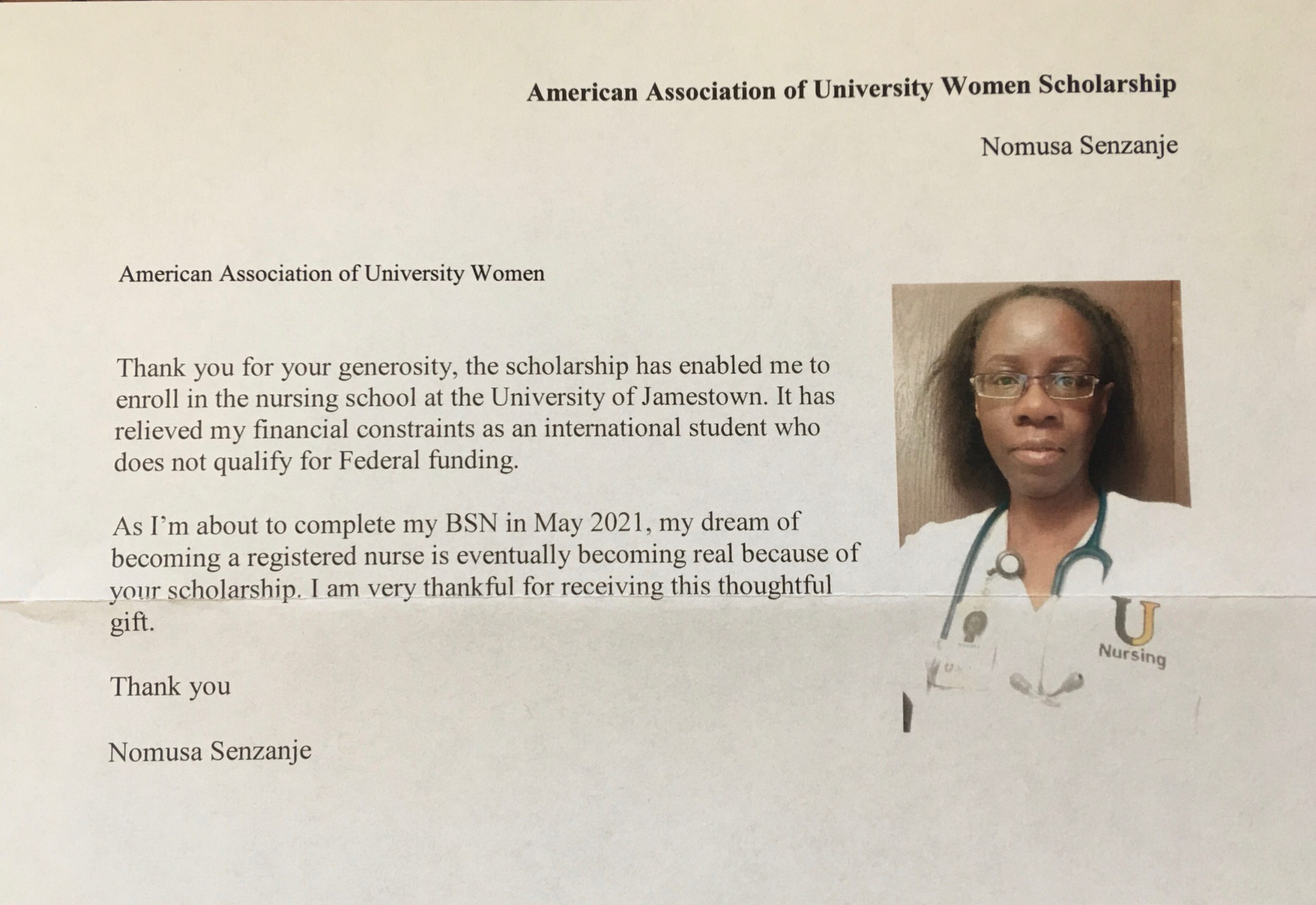 American Association of University Women Scholarship

Nomusa Senzanje

American Association of University Women

Thank you for your generosity, the scholarship has enabled me to enroll in the nursing school at the University of Jamestown. It has relieved my financial constraints as an international student who does not qualify for Federal funding.

As I'm about to complete my BSN in May 2021, my dream of becoming a registered nurse is eventually becoming real because of your scholarship. I am very thankful for receiving this thoughtful gift.

Thank you

Nomusa Senzanje

U
Nursing